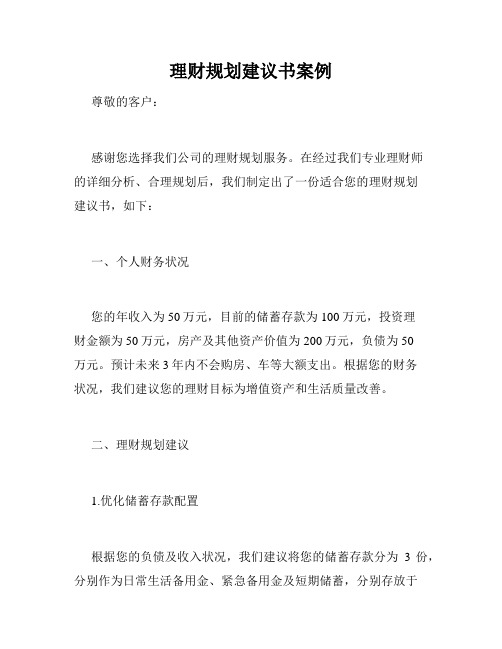 理财规划建议书案例

尊敬的客户：

感谢您选择我们公司的理财规划服务。在经过我们专业理财师的详细分析、合理规划后，我们制定出了一份适合您的理财规划建议书，如下：

一、个人财务状况

您的年收入为50万元，目前的储蓄存款为100万元，投资理财金额为50万元，房产及其他资产价值为200万元，负债为50万元。预计未来3年内不会购房、车等大额支出。根据您的财务状况，我们建议您的理财目标为增值资产和生活质量改善。

二、理财规划建议

1.优化储蓄存款配置

根据您的负债及收入状况，我们建议将您的储蓄存款分为 3 份，分别作为日常生活备用金、紧急备用金及短期储蓄，分别存放于